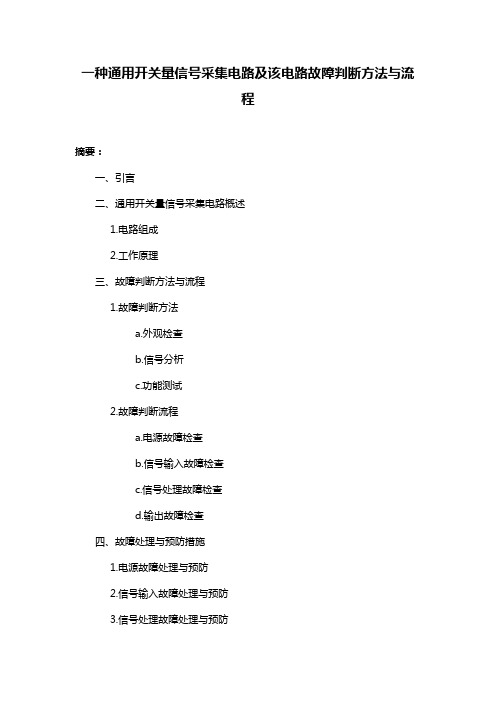 一种通用开关量信号采集电路及该电路故障判断方法与流程

摘要：

一、引言

二、通用开关量信号采集电路概述

1.电路组成

2.工作原理

三、故障判断方法与流程

1.故障判断方法

a.外观检查

b.信号分析

c.功能测试

2.故障判断流程

a.电源故障检查

b.信号输入故障检查

c.信号处理故障检查

d.输出故障检查

四、故障处理与预防措施

1.电源故障处理与预防

2.信号输入故障处理与预防

3.信号处理故障处理与预防